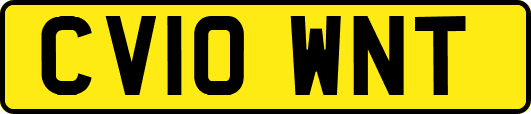 CV10 WNT